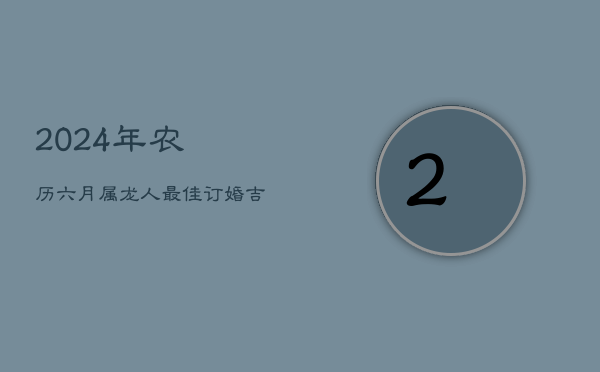 2024年农

历六月属龙人最佳订婚吉

2